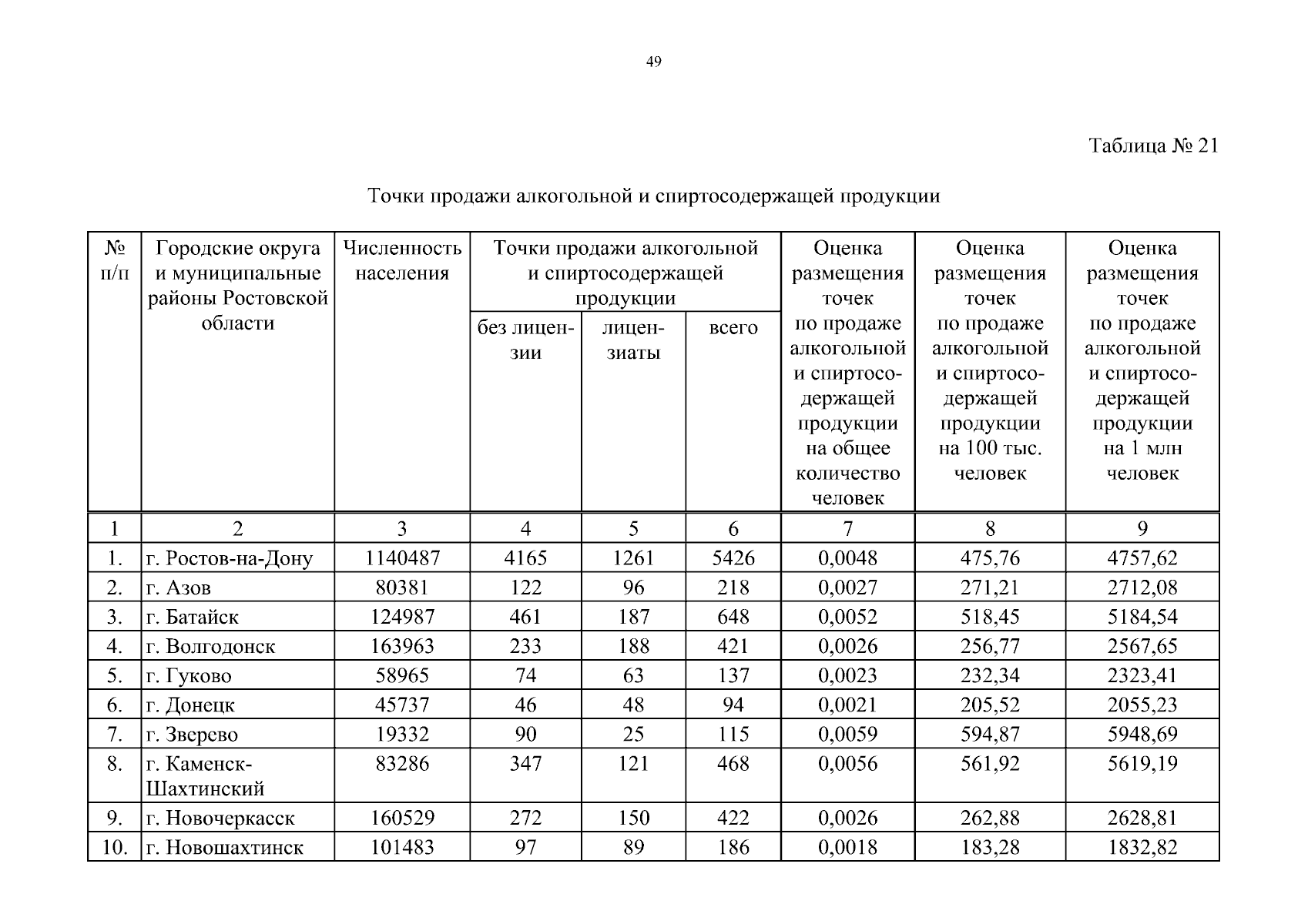 49

Таблица № 21

Точки продажи алкогольной и спиртосодержащей продукции

| № п/п | Городские округа и муниципальные районы Ростовской области | Численность населения | Точки продажи алкогольной и спиртосодержащей продукции: без лицензии | Точки продажи алкогольной и спиртосодержащей продукции: лицензиаты | Точки продажи алкогольной и спиртосодержащей продукции: всего | Оценка размещения точек по продаже алкогольной и спиртосодержащей продукции на общее количество человек | Оценка размещения точек по продаже алкогольной и спиртосодержащей продукции на 100 тыс. человек | Оценка размещения точек по продаже алкогольной и спиртосодержащей продукции на 1 млн человек |
|---|---|---|---|---|---|---|---|---|
| 1 | 2 | 3 | 4 | 5 | 6 | 7 | 8 | 9 |
| 1. | г. Ростов-на-Дону | 1140487 | 4165 | 1261 | 5426 | 0,0048 | 475,76 | 4757,62 |
| 2. | г. Азов | 80381 | 122 | 96 | 218 | 0,0027 | 271,21 | 2712,08 |
| 3. | г. Батайск | 124987 | 461 | 187 | 648 | 0,0052 | 518,45 | 5184,54 |
| 4. | г. Волгодонск | 163963 | 233 | 188 | 421 | 0,0026 | 256,77 | 2567,65 |
| 5. | г. Гуково | 58965 | 74 | 63 | 137 | 0,0023 | 232,34 | 2323,41 |
| 6. | г. Донецк | 45737 | 46 | 48 | 94 | 0,0021 | 205,52 | 2055,23 |
| 7. | г. Зверево | 19332 | 90 | 25 | 115 | 0,0059 | 594,87 | 5948,69 |
| 8. | г. Каменск-Шахтинский | 83286 | 347 | 121 | 468 | 0,0056 | 561,92 | 5619,19 |
| 9. | г. Новочеркасск | 160529 | 272 | 150 | 422 | 0,0026 | 262,88 | 2628,81 |
| 10. | г. Новошахтинск | 101483 | 97 | 89 | 186 | 0,0018 | 183,28 | 1832,82 |